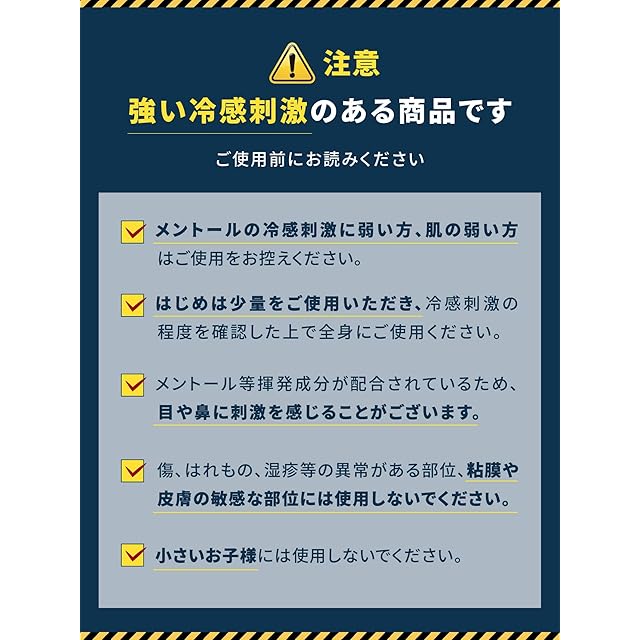 注意

強い冷感刺激のある商品です

ご使用前にお読みください

☑ メントールの冷感刺激に弱い方、肌の弱い方はご使用をお控えください。

☑ はじめは少量をご使用いただき、冷感刺激の程度を確認した上で全身にご使用ください。

☑ メントール等揮発成分が配合されているため、目や鼻に刺激を感じることがございます。

☑ 傷、はれもの、湿疹等の異常がある部位、粘膜や皮膚の敏感な部位には使用しないでください。

☑ 小さいお子様には使用しないでください。